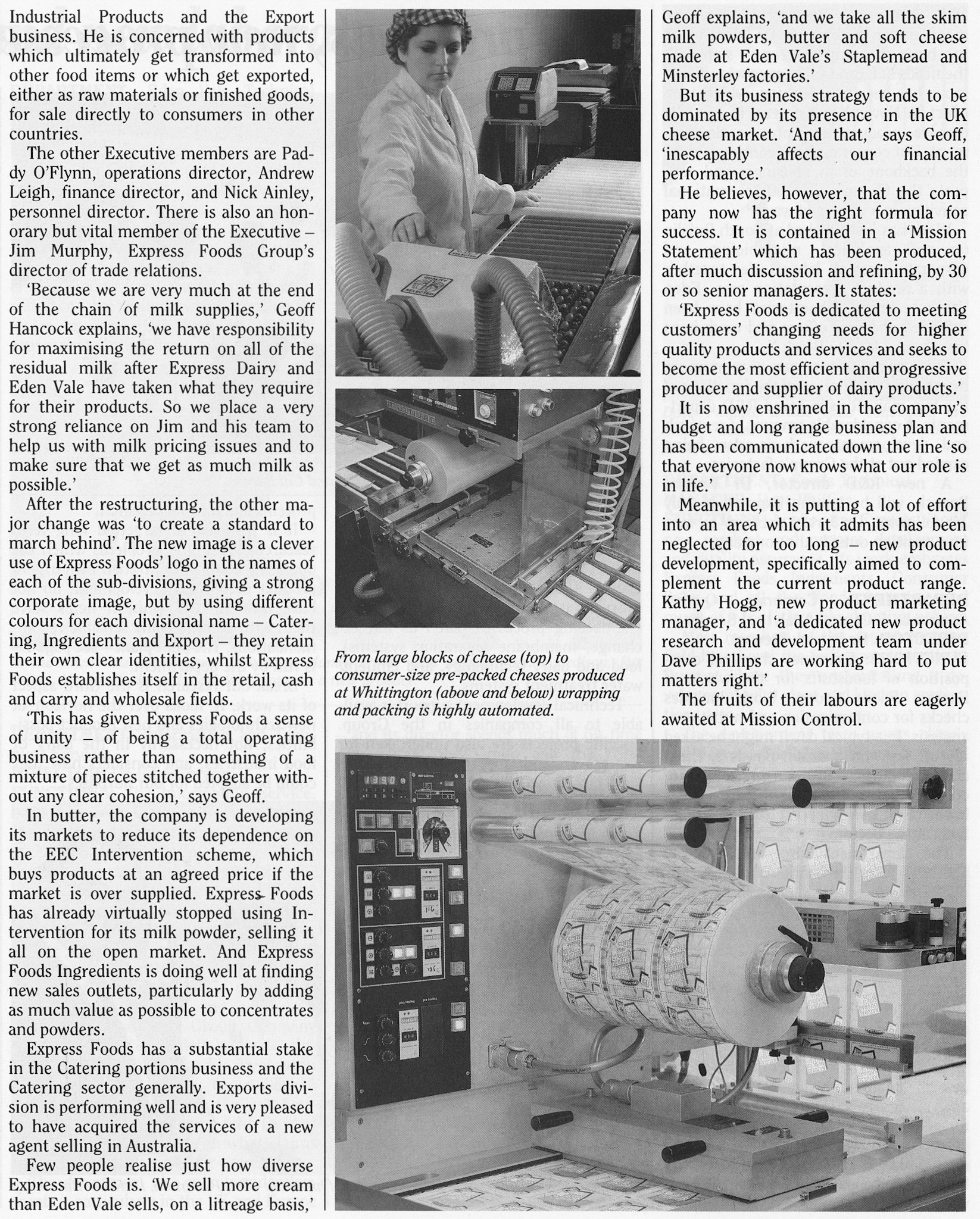 Industrial Products and the Export business. He is concerned with products which ultimately get transformed into other food items or which get exported, either as raw materials or finished goods, for sale directly to consumers in other countries.

The other Executive members are Paddy O'Flynn, operations director, Andrew Leigh, finance director, and Nick Ainley, personnel director. There is also an honorary but vital member of the Executive – Jim Murphy, Express Foods Group's director of trade relations.

'Because we are very much at the end of the chain of milk supplies,' Geoff Hancock explains, 'we have responsibility for maximising the return on all of the residual milk after Express Dairy and Eden Vale have taken what they require for their products. So we place a very strong reliance on Jim and his team to help us with milk pricing issues and to make sure that we get as much milk as possible.'

After the restructuring, the other major change was 'to create a standard to march behind'. The new image is a clever use of Express Foods' logo in the names of each of the sub-divisions, giving a strong corporate image, but by using different colours for each divisional name – Catering, Ingredients and Export – they retain their own clear identities, whilst Express Foods establishes itself in the retail, cash and carry and wholesale fields.

'This has given Express Foods a sense of unity – of being a total operating business rather than something of a mixture of pieces stitched together without any clear cohesion,' says Geoff.

In butter, the company is developing its markets to reduce its dependence on the EEC Intervention scheme, which buys products at an agreed price if the market is over supplied. Express Foods has already virtually stopped using Intervention for its milk powder, selling it all on the open market. And Express Foods Ingredients is doing well at finding new sales outlets, particularly by adding as much value as possible to concentrates and powders.

Express Foods has a substantial stake in the Catering portions business and the Catering sector generally. Exports division is performing well and is very pleased to have acquired the services of a new agent selling in Australia.

Few people realise just how diverse Express Foods is. 'We sell more cream than Eden Vale sells, on a litreage basis,'

From large blocks of cheese (top) to consumer-size pre-packed cheeses produced at Whittington (above and below) wrapping and packing is highly automated.

Geoff explains, 'and we take all the skim milk powders, butter and soft cheese made at Eden Vale's Staplemead and Minsterley factories.'

But its business strategy tends to be dominated by its presence in the UK cheese market. 'And that,' says Geoff, 'inescapably affects our financial performance.'

He believes, however, that the company now has the right formula for success. It is contained in a 'Mission Statement' which has been produced, after much discussion and refining, by 30 or so senior managers. It states:

'Express Foods is dedicated to meeting customers' changing needs for higher quality products and services and seeks to become the most efficient and progressive producer and supplier of dairy products.'

It is now enshrined in the company's budget and long range business plan and has been communicated down the line 'so that everyone now knows what our role is in life.'

Meanwhile, it is putting a lot of effort into an area which it admits has been neglected for too long – new product development, specifically aimed to complement the current product range. Kathy Hogg, new product marketing manager, and 'a dedicated new product research and development team under Dave Phillips are working hard to put matters right.'

The fruits of their labours are eagerly awaited at Mission Control.